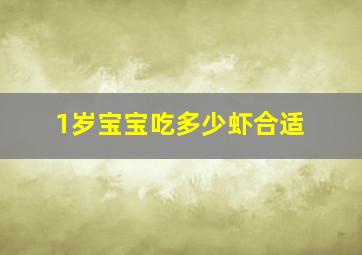 1岁宝宝吃多少虾合适